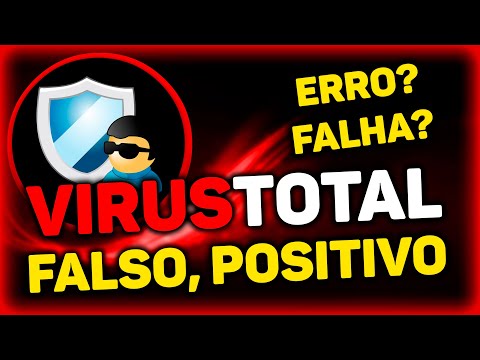 ERRO?
FALHA?

VIRUSTOTAL
FALSO, POSITIVO